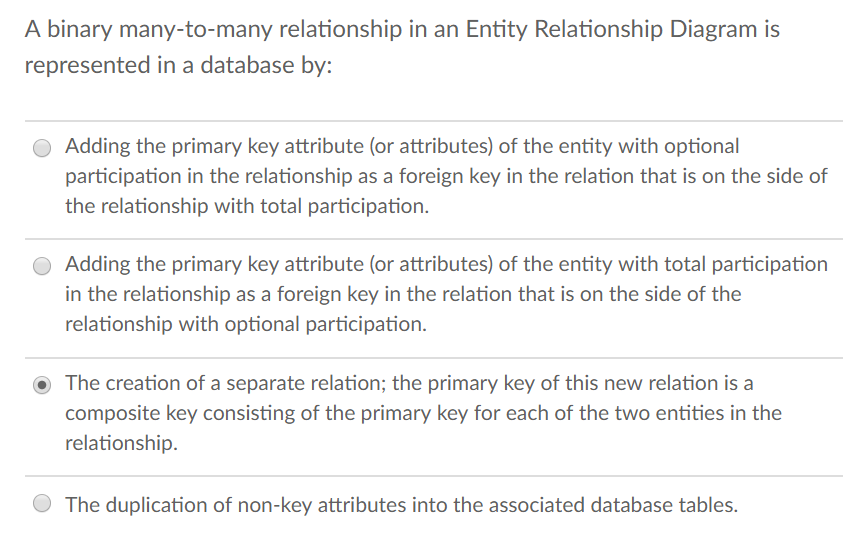 A binary many-to-many relationship in an Entity Relationship Diagram is represented in a database by:

Adding the primary key attribute (or attributes) of the entity with optional participation in the relationship as a foreign key in the relation that is on the side of the relationship with total participation.

Adding the primary key attribute (or attributes) of the entity with total participation in the relationship as a foreign key in the relation that is on the side of the relationship with optional participation.

The creation of a separate relation; the primary key of this new relation is a composite key consisting of the primary key for each of the two entities in the relationship.

The duplication of non-key attributes into the associated database tables.